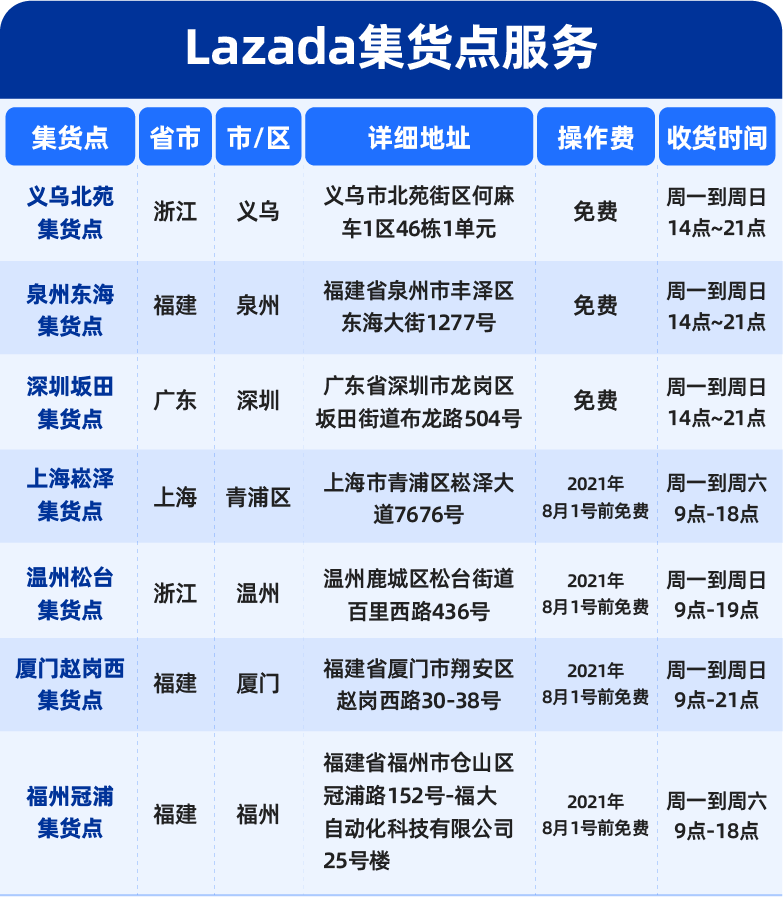 Lazada集货点服务

| 集货点 | 省市 | 市/区 | 详细地址 | 操作费 | 收货时间 |
|---|---|---|---|---|---|
| 义乌北苑集货点 | 浙江 | 义乌 | 义乌市北苑街区何麻车1区46栋1单元 | 免费 | 周一到周日 14点~21点 |
| 泉州东海集货点 | 福建 | 泉州 | 福建省泉州市丰泽区东海大街1277号 | 免费 | 周一到周日 14点~21点 |
| 深圳坂田集货点 | 广东 | 深圳 | 广东省深圳市龙岗区坂田街道布龙路504号 | 免费 | 周一到周日 14点~21点 |
| 上海崧泽集货点 | 上海 | 青浦区 | 上海市青浦区崧泽大道7676号 | 2021年8月1号前免费 | 周一到周六 9点-18点 |
| 温州松台集货点 | 浙江 | 温州 | 温州鹿城区松台街道百里西路436号 | 2021年8月1号前免费 | 周一到周日 9点-19点 |
| 厦门赵岗西集货点 | 福建 | 厦门 | 福建省厦门市翔安区赵岗西路30-38号 | 2021年8月1号前免费 | 周一到周日 9点-21点 |
| 福州冠浦集货点 | 福建 | 福州 | 福建省福州市仓山区冠浦路152号-福大自动化科技有限公司25号楼 | 2021年8月1号前免费 | 周一到周六 9点-18点 |